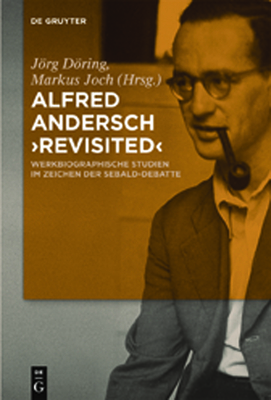 DE GRUYTER

Jörg Döring, Markus Joch (Hrsg.)

ALFRED ANDERSCH ›REVISITED‹

WERKBIOGRAPHISCHE STUDIEN IM ZEICHEN DER SEBALD-DEBATTE

DE G